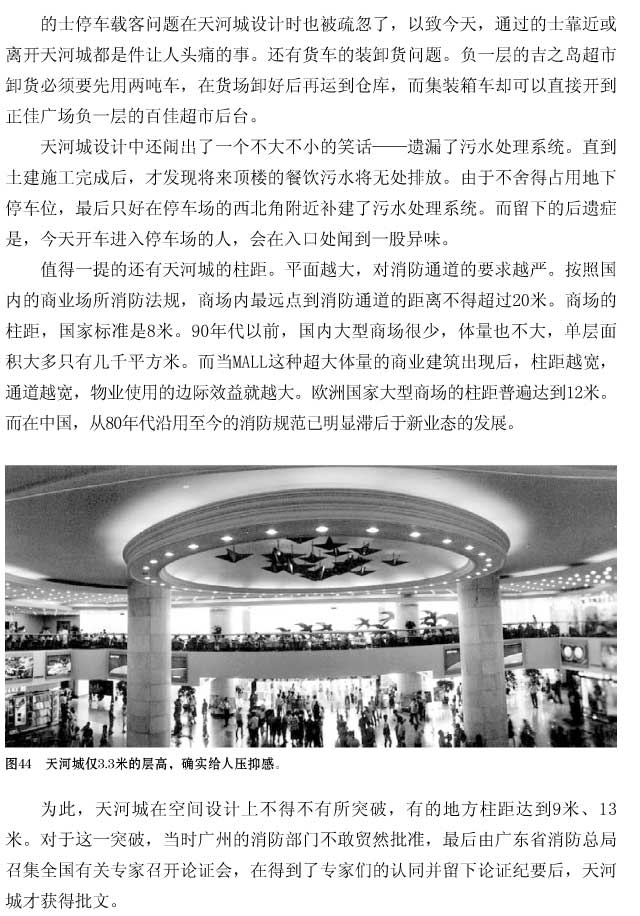 的士停车载客问题在天河城设计时也被疏忽了，以致今天，通过的士靠近或离开天河城都是件让人头痛的事。还有货车的装卸货问题。负一层的吉之岛超市卸货必须要先用两吨车，在货场卸好后再运到仓库，而集装箱车却可以直接开到正佳广场负一层的百佳超市后台。

天河城设计中还闹出了一个不大不小的笑话——遗漏了污水处理系统。直到土建施工完成后，才发现将来顶楼的餐饮污水将无处排放。由于不舍得占用地下停车位，最后只好在停车场的西北角附近补建了污水处理系统。而留下的后遗症是，今天开车进入停车场的人，会在入口处闻到一股异味。

值得一提的还有天河城的柱距。平面越大，对消防通道的要求越严。按照国内的商业场所消防法规，商场内最远点到消防通道的距离不得超过20米。商场的柱距，国家标准是8米。90年代以前，国内大型商场很少，体量也不大，单层面积大多只有几千平方米。而当MALL这种超大体量的商业建筑出现后，柱距越宽，通道越宽，物业使用的边际效益就越大。欧洲国家大型商场的柱距普遍达到12米。而在中国，从80年代沿用至今的消防规范已明显滞后于新业态的发展。

图44 天河城仅3.3米的层高，确实给人压抑感。

为此，天河城在空间设计上不得不有所突破，有的地方柱距达到9米、13米。对于这一突破，当时广州的消防部门不敢贸然批准，最后由广东省消防总局召集全国有关专家召开论证会，在得到了专家们的认同并留下论证纪要后，天河城才获得批文。